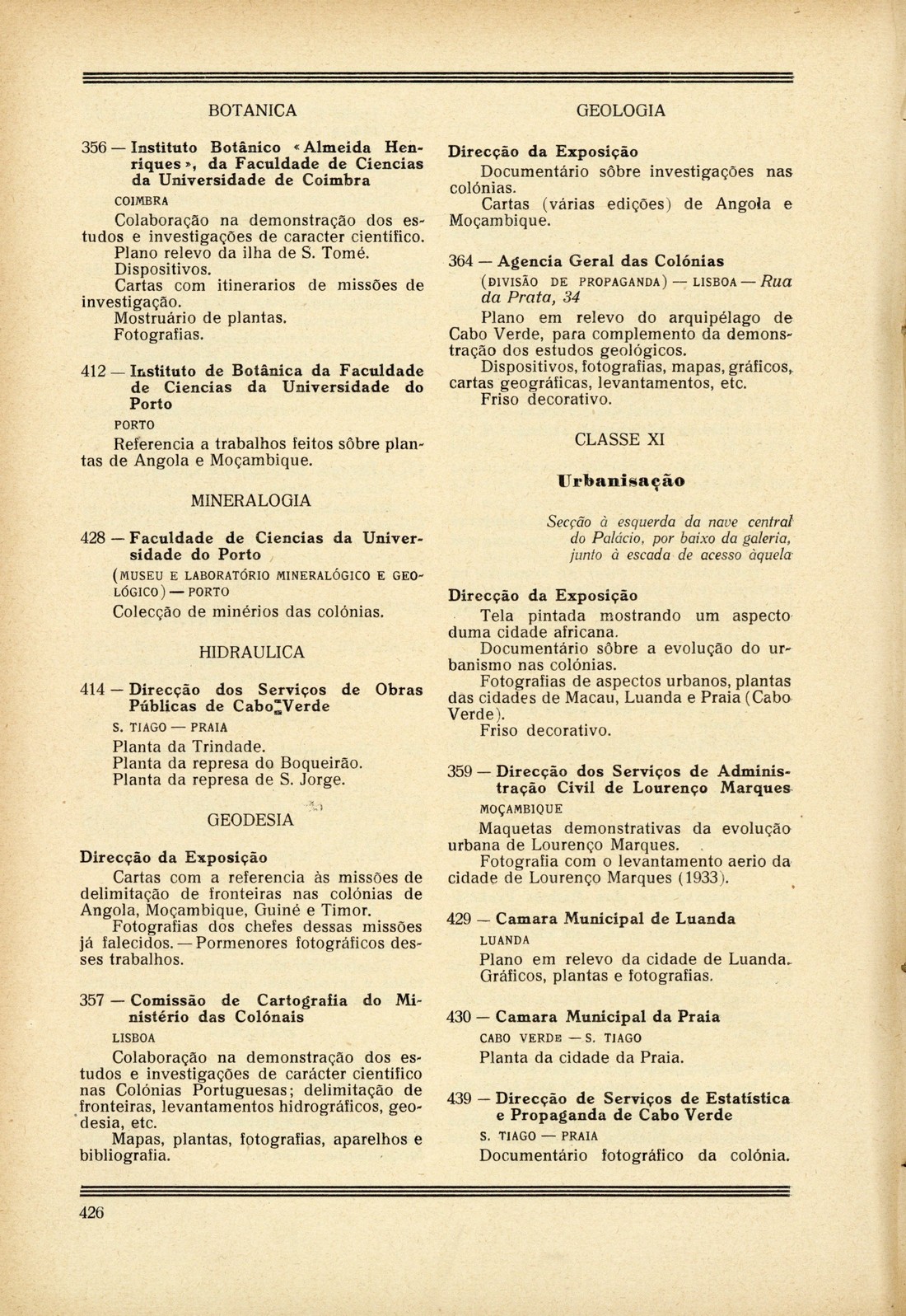 BOTANICA

356 — Instituto Botânico «Almeida Henriques», da Faculdade de Ciencias da Universidade de Coimbra

COIMBRA

Colaboração na demonstração dos estudos e investigações de caracter cientifico.
Plano relevo da ilha de S. Tomé.
Dispositivos.
Cartas com itinerarios de missões de investigação.
Mostruário de plantas.
Fotografias.

412 — Instituto de Botânica da Faculdade de Ciencias da Universidade do Porto

PORTO

Referencia a trabalhos feitos sôbre plantas de Angola e Moçambique.

MINERALOGIA

428 — Faculdade de Ciencias da Universidade do Porto

(MUSEU E LABORATÓRIO MINERALÓGICO E GEOLÓGICO) — PORTO

Colecção de minérios das colónias.

HIDRAULICA

414 — Direcção dos Serviços de Obras Públicas de Cabo Verde

S. TIAGO — PRAIA

Planta da Trindade.
Planta da represa do Boqueirão.
Planta da represa de S. Jorge.

GEODESIA

Direcção da Exposição

Cartas com a referencia às missões de delimitação de fronteiras nas colónias de Angola, Moçambique, Guiné e Timor.
Fotografias dos chefes dessas missões já falecidos. — Pormenores fotográficos desses trabalhos.

357 — Comissão de Cartografia do Ministério das Colónais

LISBOA

Colaboração na demonstração dos estudos e investigações de carácter cientifico nas Colónias Portuguesas; delimitação de fronteiras, levantamentos hidrográficos, geodesia, etc.
Mapas, plantas, fotografias, aparelhos e bibliografia.

GEOLOGIA

Direcção da Exposição

Documentário sôbre investigações nas colónias.
Cartas (várias edições) de Angola e Moçambique.

364 — Agencia Geral das Colónias

(DIVISÃO DE PROPAGANDA) — LISBOA — Rua da Prata, 34

Plano em relevo do arquipélago de Cabo Verde, para complemento da demonstração dos estudos geológicos.
Dispositivos, fotografias, mapas, gráficos, cartas geográficas, levantamentos, etc.
Friso decorativo.

CLASSE XI

Urbanisação

Secção à esquerda da nave central do Palácio, por baixo da galeria, junto à escada de acesso àquela

Direcção da Exposição

Tela pintada mostrando um aspecto duma cidade africana.
Documentário sôbre a evolução do urbanismo nas colónias.
Fotografias de aspectos urbanos, plantas das cidades de Macau, Luanda e Praia (Cabo Verde).
Friso decorativo.

359 — Direcção dos Serviços de Administração Civil de Lourenço Marques

MOÇAMBIQUE

Maquetas demonstrativas da evolução urbana de Lourenço Marques.
Fotografia com o levantamento aerio da cidade de Lourenço Marques (1933).

429 — Camara Municipal de Luanda

LUANDA

Plano em relevo da cidade de Luanda.
Gráficos, plantas e fotografias.

430 — Camara Municipal da Praia

CABO VERDE — S. TIAGO

Planta da cidade da Praia.

439 — Direcção de Serviços de Estatística e Propaganda de Cabo Verde

S. TIAGO — PRAIA

Documentário fotográfico da colónia.

426